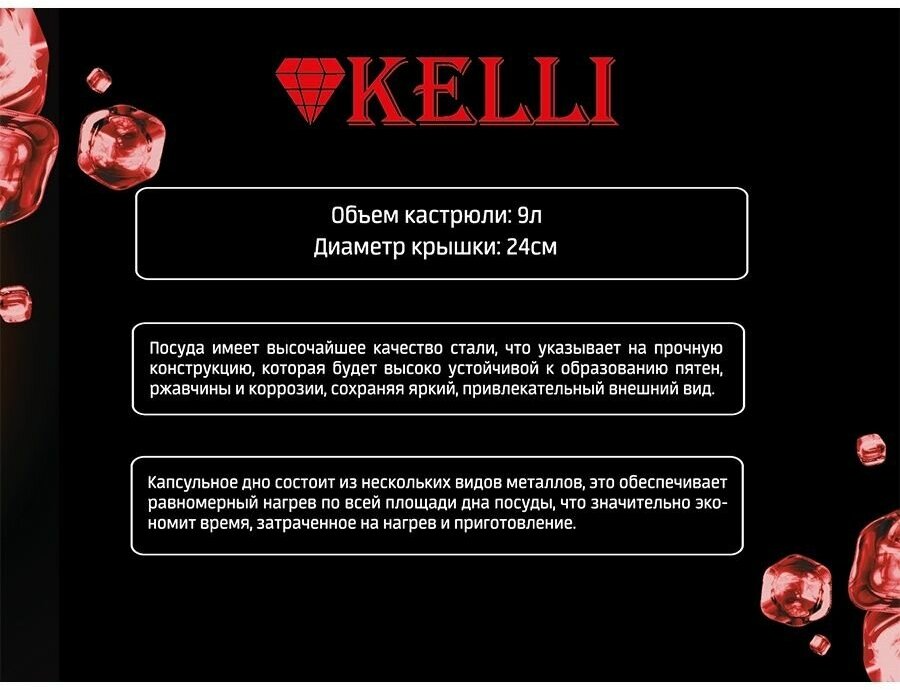 KELLI

Объем кастрюли: 9л
Диаметр крышки: 24см

Посуда имеет высочайшее качество стали, что указывает на прочную конструкцию, которая будет высоко устойчивой к образованию пятен, ржавчины и коррозии, сохраняя яркий, привлекательный внешний вид.

Капсульное дно состоит из нескольких видов металлов, это обеспечивает равномерный нагрев по всей площади дна посуды, что значительно экономит время, затраченное на нагрев и приготовление.